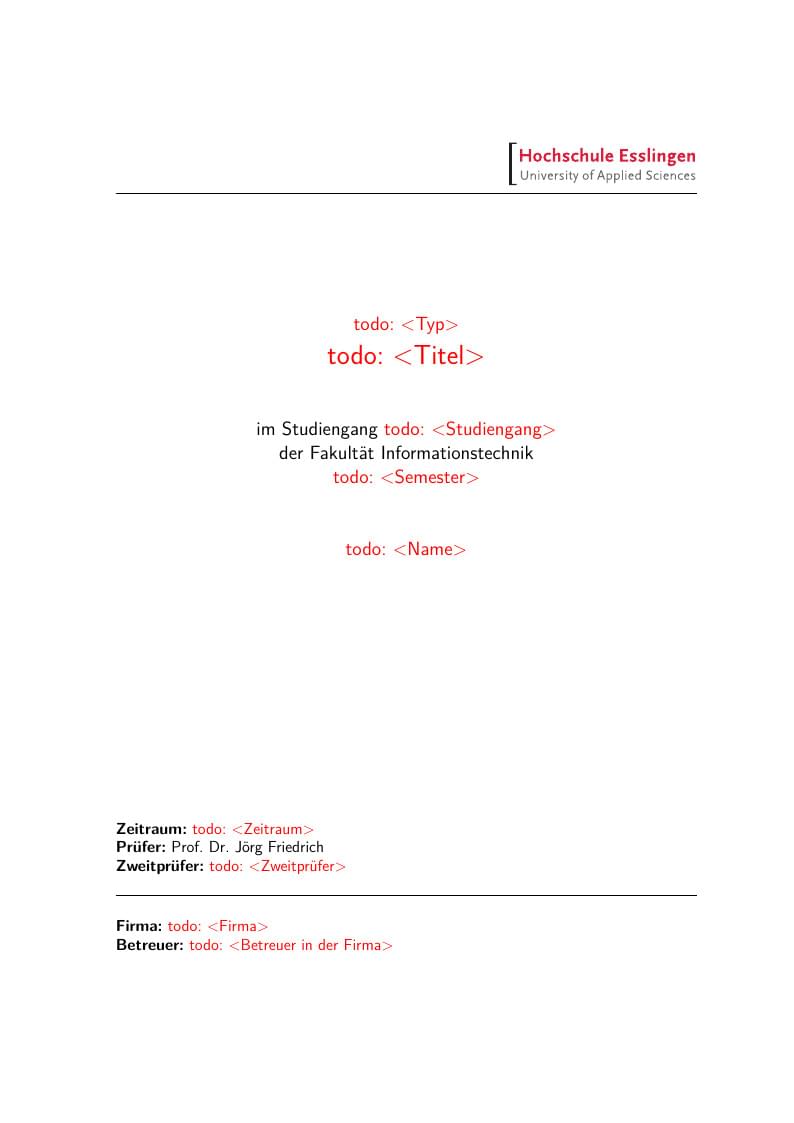 Hochschule Esslingen
University of Applied Sciences

todo: <Typ>
todo: <Titel>

im Studiengang todo: <Studiengang>
der Fakultät Informationstechnik
todo: <Semester>

todo: <Name>

**Zeitraum:** todo: <Zeitraum>
**Prüfer:** Prof. Dr. Jörg Friedrich
**Zweitprüfer:** todo: <Zweitprüfer>

**Firma:** todo: <Firma>
**Betreuer:** todo: <Betreuer in der Firma>